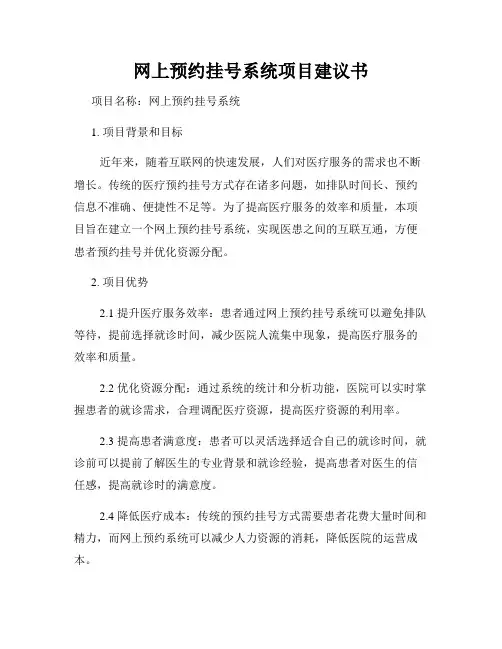 网上预约挂号系统项目建议书

项目名称：网上预约挂号系统

1. 项目背景和目标

近年来，随着互联网的快速发展，人们对医疗服务的需求也不断增长。传统的医疗预约挂号方式存在诸多问题，如排队时间长、预约信息不准确、便捷性不足等。为了提高医疗服务的效率和质量，本项目旨在建立一个网上预约挂号系统，实现医患之间的互联互通，方便患者预约挂号并优化资源分配。

2. 项目优势

2.1 提升医疗服务效率：患者通过网上预约挂号系统可以避免排队等待，提前选择就诊时间，减少医院人流集中现象，提高医疗服务的效率和质量。

2.2 优化资源分配：通过系统的统计和分析功能，医院可以实时掌握患者的就诊需求，合理调配医疗资源，提高医疗资源的利用率。

2.3 提高患者满意度：患者可以灵活选择适合自己的就诊时间，就诊前可以提前了解医生的专业背景和就诊经验，提高患者对医生的信任感，提高就诊时的满意度。

2.4 降低医疗成本：传统的预约挂号方式需要患者花费大量时间和精力，而网上预约系统可以减少人力资源的消耗，降低医院的运营成本。